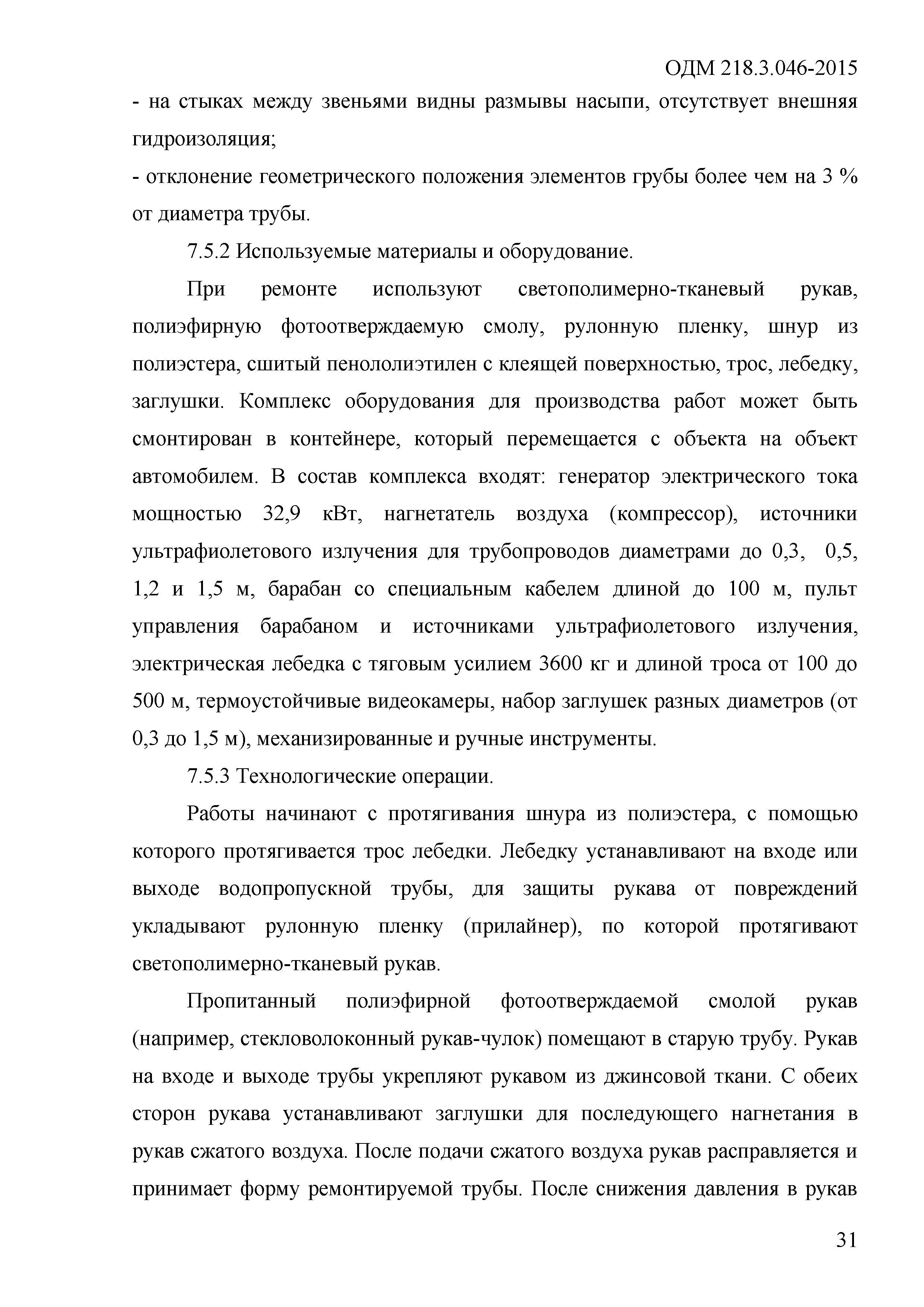 ОДМ 218.3.046-2015

- на стыках между звеньями видны размывы насыпи, отсутствует внешняя гидроизоляция;
- отклонение геометрического положения элементов грубы более чем на 3 % от диаметра трубы.

7.5.2 Используемые материалы и оборудование.

При ремонте используют светополимерно-тканевый рукав, полиэфирную фотоотверждаемую смолу, рулонную пленку, шнур из полиэстера, сшитый пенололиэтилен с клеящей поверхностью, трос, лебедку, заглушки. Комплекс оборудования для производства работ может быть смонтирован в контейнере, который перемещается с объекта на объект автомобилем. В состав комплекса входят: генератор электрического тока мощностью 32,9 кВт, нагнетатель воздуха (компрессор), источники ультрафиолетового излучения для трубопроводов диаметрами до 0,3, 0,5, 1,2 и 1,5 м, барабан со специальным кабелем длиной до 100 м, пульт управления барабаном и источниками ультрафиолетового излучения, электрическая лебедка с тяговым усилием 3600 кг и длиной троса от 100 до 500 м, термоустойчивые видеокамеры, набор заглушек разных диаметров (от 0,3 до 1,5 м), механизированные и ручные инструменты.

7.5.3 Технологические операции.

Работы начинают с протягивания шнура из полиэстера, с помощью которого протягивается трос лебедки. Лебедку устанавливают на входе или выходе водопропускной трубы, для защиты рукава от повреждений укладывают рулонную пленку (прилайнер), по которой протягивают светополимерно-тканевый рукав.

Пропитанный полиэфирной фотоотверждаемой смолой рукав (например, стекловолоконный рукав-чулок) помещают в старую трубу. Рукав на входе и выходе трубы укрепляют рукавом из джинсовой ткани. С обеих сторон рукава устанавливают заглушки для последующего нагнетания в рукав сжатого воздуха. После подачи сжатого воздуха рукав расправляется и принимает форму ремонтируемой трубы. После снижения давления в рукав

31